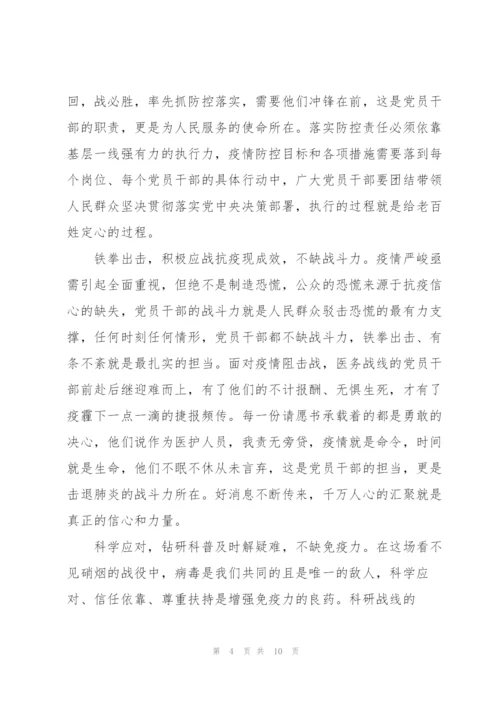 回，战必胜，率先抓防控落实，需要他们冲锋在前，这是党员干部的职责，更是为人民服务的使命所在。落实防控责任必须依靠基层一线强有力的执行力，疫情防控目标和各项措施需要落到每个岗位、每个党员干部的具体行动中，广大党员干部要团结带领人民群众坚决贯彻落实党中央决策部署，执行的过程就是给老百姓定心的过程。

铁拳出击，积极应战抗疫现成效，不缺战斗力。疫情严峻亟需引起全面重视，但绝不是制造恐慌，公众的恐慌来源于抗疫信心的缺失，党员干部的战斗力就是人民群众驳击恐慌的最有力支撑，任何时刻任何情形，党员干部都不缺战斗力，铁拳出击、有条不紊就是最扎实的担当。面对疫情阻击战，医务战线的党员干部前赴后继迎难而上，有了他们的不计报酬、无惧生死，才有了疫霾下一点一滴的捷报频传。每一份请愿书承载着的都是勇敢的决心，他们说作为医护人员，我责无旁贷，疫情就是命令，时间就是生命，他们不眠不休从未言弃，这是党员干部的担当，更是击退肺炎的战斗力所在。好消息不断传来，千万人心的汇聚就是真正的信心和力量。

科学应对，钻研科普及时解疑难，不缺免疫力。在这场看不见硝烟的战役中，病毒是我们共同的且是唯一的敌人，科学应对、信任依靠、尊重扶持是增强免疫力的良药。科研战线的

第 4 页 共 10 页